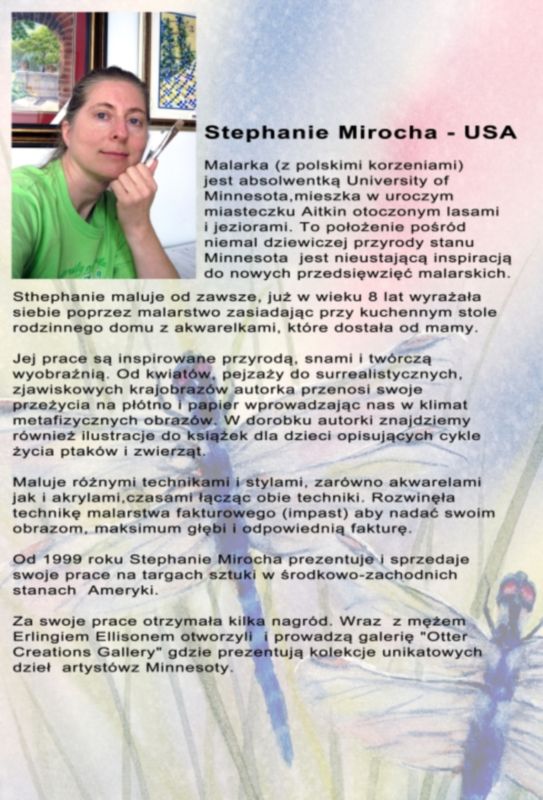 Stephanie Mirocha - USA

Malarka (z polskimi korzeniami) jest absolwentką University of Minnesota,mieszka w uroczym miasteczku Aitkin otoczonym lasami i jeziorami. To położenie pośród niemal dziewiczej przyrody stanu Minnesota jest nieustającą inspiracją do nowych przedsięwzięć malarskich.

Sthephanie maluje od zawsze, już w wieku 8 lat wyrażała siebie poprzez malarstwo zasiadając przy kuchennym stole rodzinnego domu z akwarelkami, które dostała od mamy.

Jej prace są inspirowane przyrodą, snami i twórczą wyobraźnią. Od kwiatów, pejzaży do surrealistycznych, zjawiskowych krajobrazów autorka przenosi swoje przeżycia na płótno i papier wprowadzając nas w klimat metafizycznych obrazów. W dorobku autorki znajdziemy również ilustracje do książek dla dzieci opisujących cykle życia ptaków i zwierząt.

Maluje różnymi technikami i stylami, zarówno akwarelami jak i akrylami,czasami łącząc obie techniki. Rozwinęła technikę malarstwa fakturowego (impast) aby nadać swoim obrazom, maksimum głębi i odpowiednią fakturę.

Od 1999 roku Stephanie Mirocha prezentuje i sprzedaje swoje prace na targach sztuki w środkowo-zachodnich stanach Ameryki.

Za swoje prace otrzymała kilka nagród. Wraz z mężem Erlingiem Ellisonem otworzyli i prowadzą galerię "Otter Creations Gallery" gdzie prezentują kolekcje unikatowych dzieł artystówz Minnesoty.